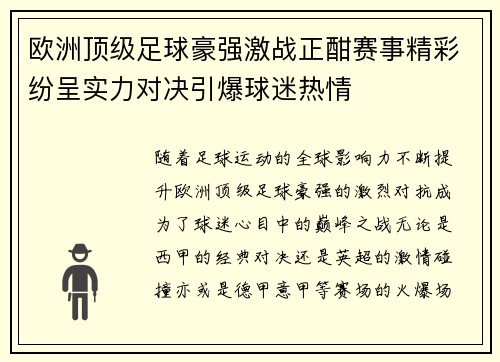 欧洲顶级足球豪强激战正酣赛事精彩纷呈实力对决引爆球迷热情

随着足球运动的全球影响力不断提升欧洲顶级足球豪强的激烈对抗成为了球迷心目中的巅峰之战无论是西甲的经典对决还是英超的激情碰撞亦或是德甲意甲等赛场的火爆场